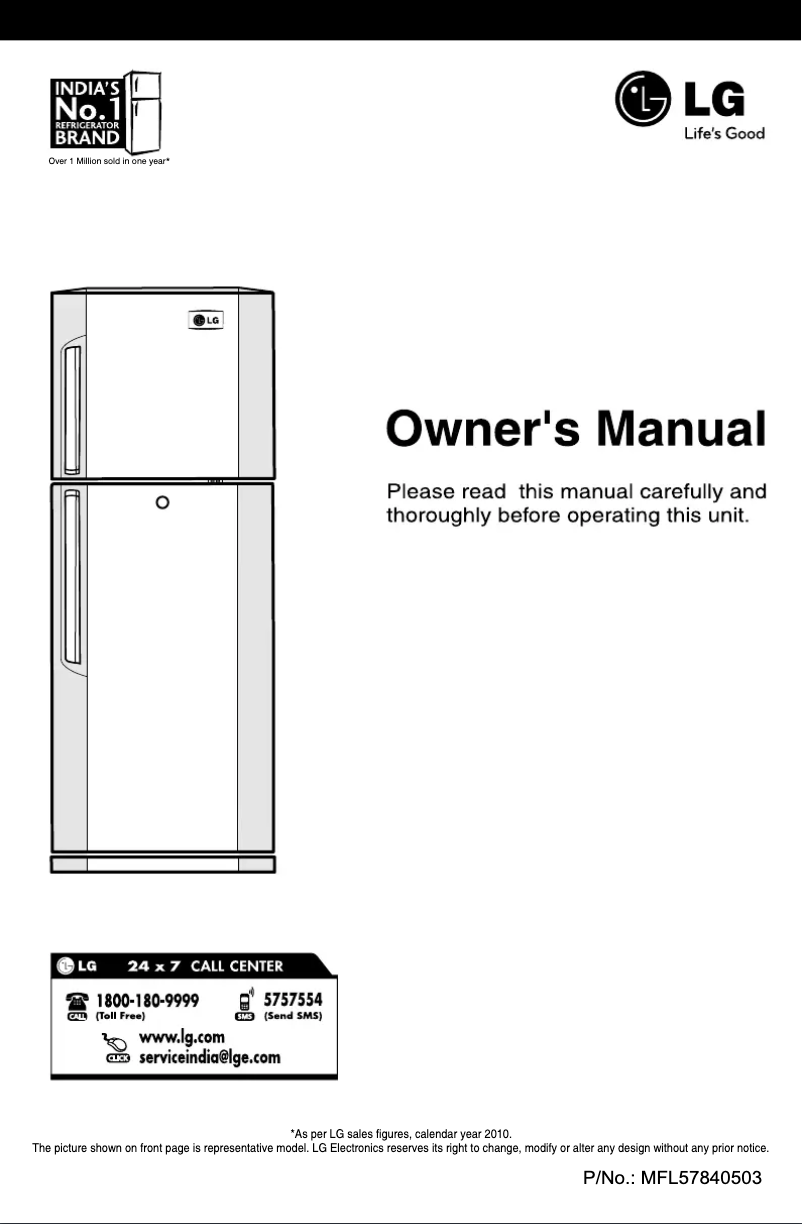 INDIA'S No.1 REFRIGERATOR BRAND
Over 1 Million sold in one year*

LG
Life's Good

LG

Owner's Manual

Please read this manual carefully and thoroughly before operating this unit.

LG 24 x 7 CALL CENTER
CALL 1800-180-9999 (Toll Free)
SMS 5757554 (Send SMS)
CLICK www.lg.com
serviceindia@lge.com

*As per LG sales figures, calendar year 2010.
The picture shown on front page is representative model. LG Electronics reserves its right to change, modify or alter any design without any prior notice.

P/No.: MFL57840503